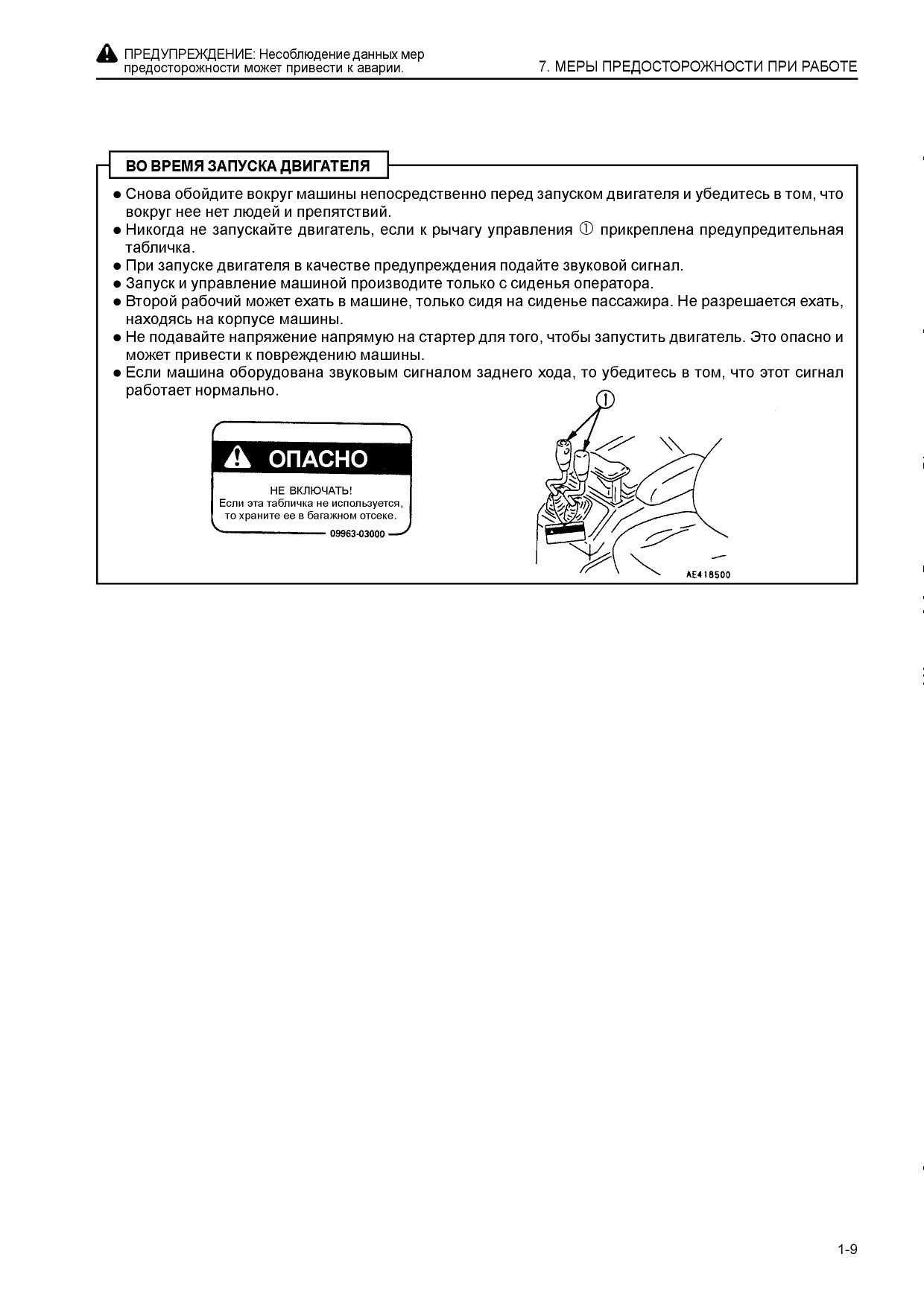 ПРЕДУПРЕЖДЕНИЕ: Несоблюдение данных мер предосторожности может привести к аварии.

7. МЕРЫ ПРЕДОСТОРОЖНОСТИ ПРИ РАБОТЕ

ВО ВРЕМЯ ЗАПУСКА ДВИГАТЕЛЯ

● Снова обойдите вокруг машины непосредственно перед запуском двигателя и убедитесь в том, что вокруг нее нет людей и препятствий.
● Никогда не запускайте двигатель, если к рычагу управления ① прикреплена предупредительная табличка.
● При запуске двигателя в качестве предупреждения подайте звуковой сигнал.
● Запуск и управление машиной производите только с сиденья оператора.
● Второй рабочий может ехать в машине, только сидя на сиденье пассажира. Не разрешается ехать, находясь на корпусе машины.
● Не подавайте напряжение напрямую на стартер для того, чтобы запустить двигатель. Это опасно и может привести к повреждению машины.
● Если машина оборудована звуковым сигналом заднего хода, то убедитесь в том, что этот сигнал работает нормально.

ОПАСНО

НЕ ВКЛЮЧАТЬ!
Если эта табличка не используется, то храните ее в багажном отсеке.
09963-03000

①

AE418500

1-9